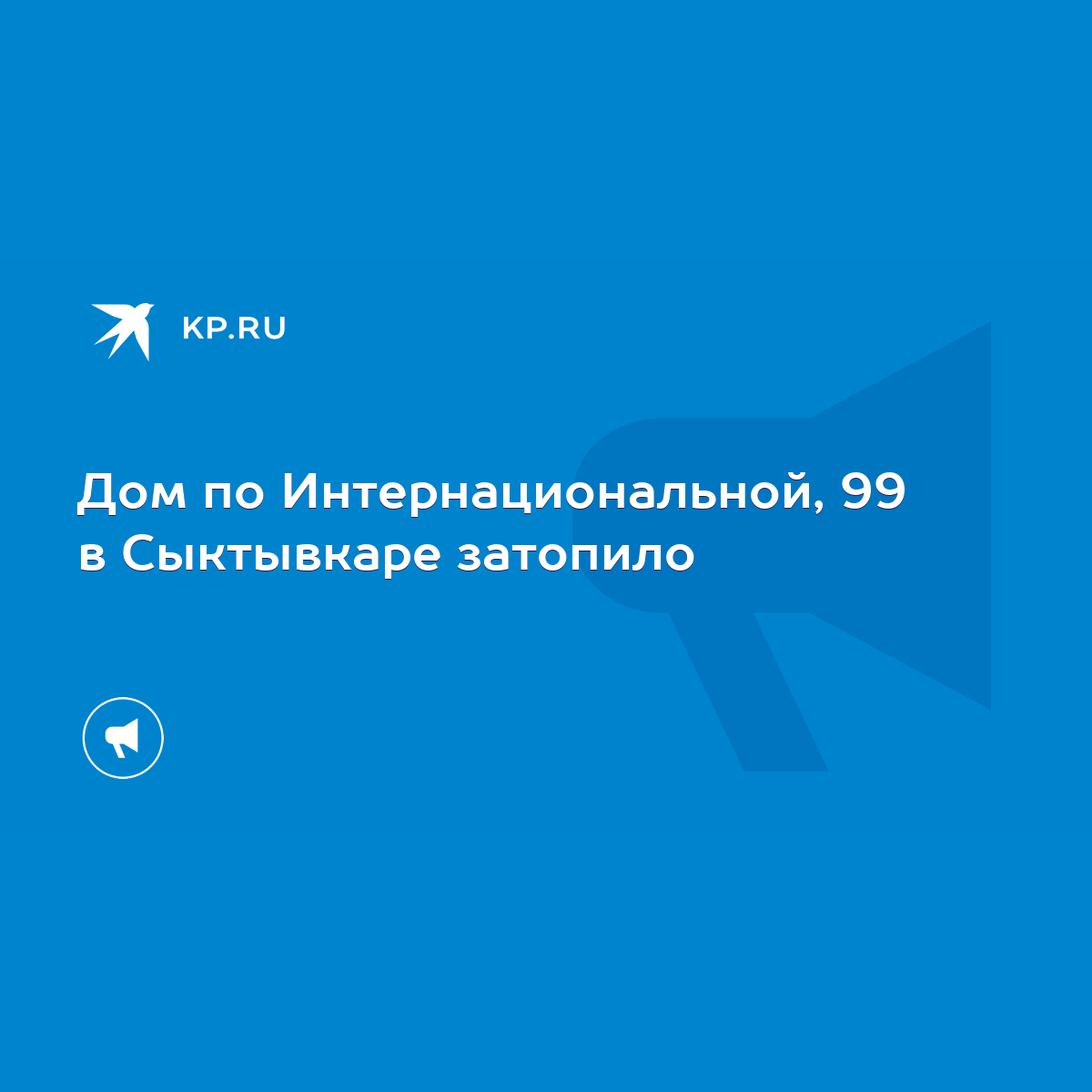 KP.RU

Дом по Интернациональной, 99 в Сыктывкаре затопило